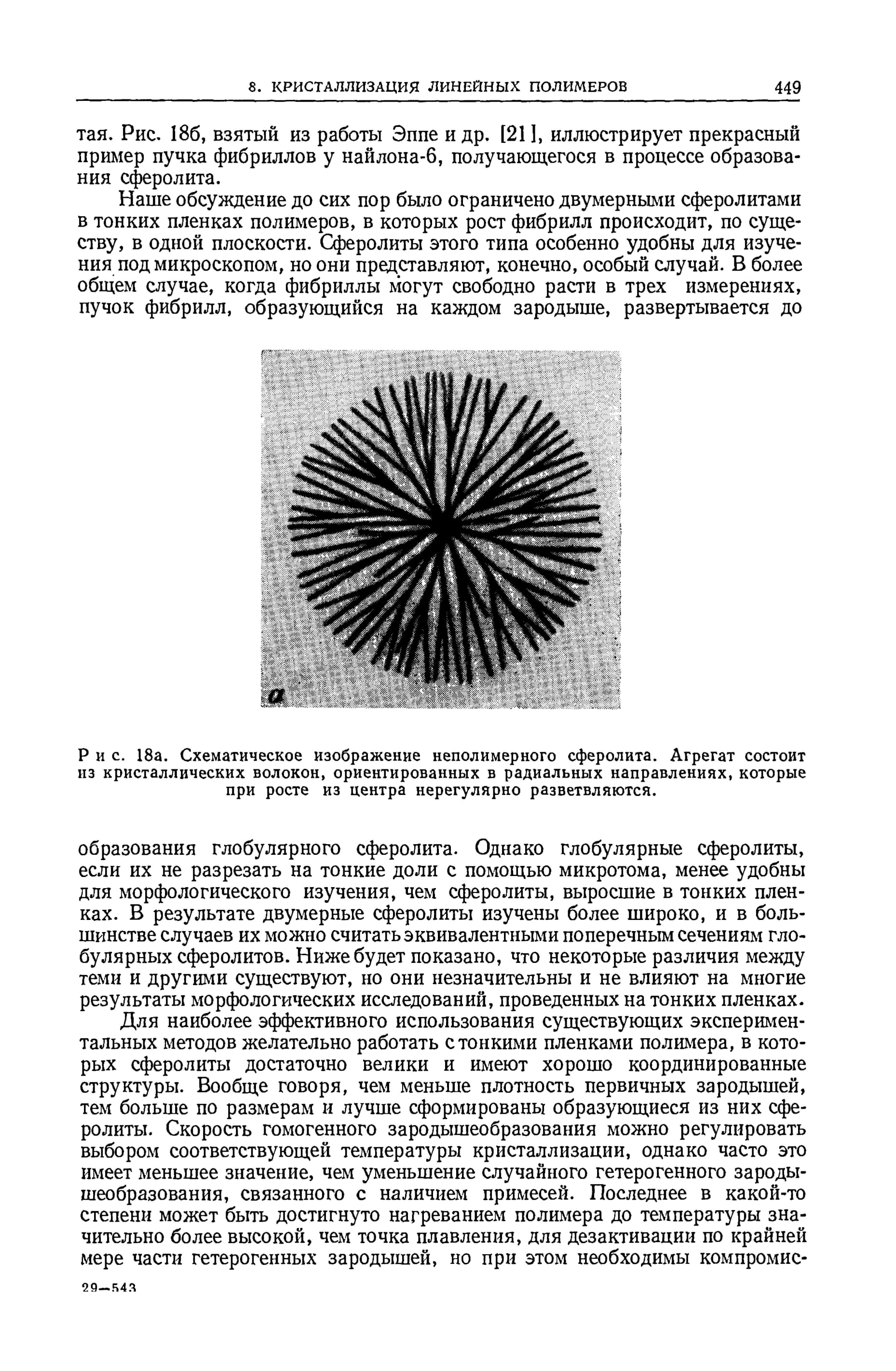 8. КРИСТАЛЛИЗАЦИЯ ЛИНЕЙНЫХ ПОЛИМЕРОВ 449

тая. Рис. 18б, взятый из работы Эппе и др. [21], иллюстрирует прекрасный пример пучка фибриллов у найлона-6, получающегося в процессе образования сферолита.

Наше обсуждение до сих пор было ограничено двумерными сферолитами в тонких пленках полимеров, в которых рост фибрилл происходит, по существу, в одной плоскости. Сферолиты этого типа особенно удобны для изучения под микроскопом, но они представляют, конечно, особый случай. В более общем случае, когда фибриллы могут свободно расти в трех измерениях, пучок фибрилл, образующийся на каждом зародыше, развертывается до

а

Рис. 18а. Схематическое изображение неполимерного сферолита. Агрегат состоит из кристаллических волокон, ориентированных в радиальных направлениях, которые при росте из центра нерегулярно разветвляются.

образования глобулярного сферолита. Однако глобулярные сферолиты, если их не разрезать на тонкие доли с помощью микротома, менее удобны для морфологического изучения, чем сферолиты, выросшие в тонких пленках. В результате двумерные сферолиты изучены более широко, и в большинстве случаев их можно считать эквивалентными поперечным сечениям глобулярных сферолитов. Ниже будет показано, что некоторые различия между теми и другими существуют, но они незначительны и не влияют на многие результаты морфологических исследований, проведенных на тонких пленках.

Для наиболее эффективного использования существующих экспериментальных методов желательно работать с тонкими пленками полимера, в которых сферолиты достаточно велики и имеют хорошо координированные структуры. Вообще говоря, чем меньше плотность первичных зародышей, тем больше по размерам и лучше сформированы образующиеся из них сферолиты. Скорость гомогенного зародышеобразования можно регулировать выбором соответствующей температуры кристаллизации, однако часто это имеет меньшее значение, чем уменьшение случайного гетерогенного зародышеобразования, связанного с наличием примесей. Последнее в какой-то степени может быть достигнуто нагреванием полимера до температуры значительно более высокой, чем точка плавления, для дезактивации по крайней мере части гетерогенных зародышей, но при этом необходимы компромис-

29—543